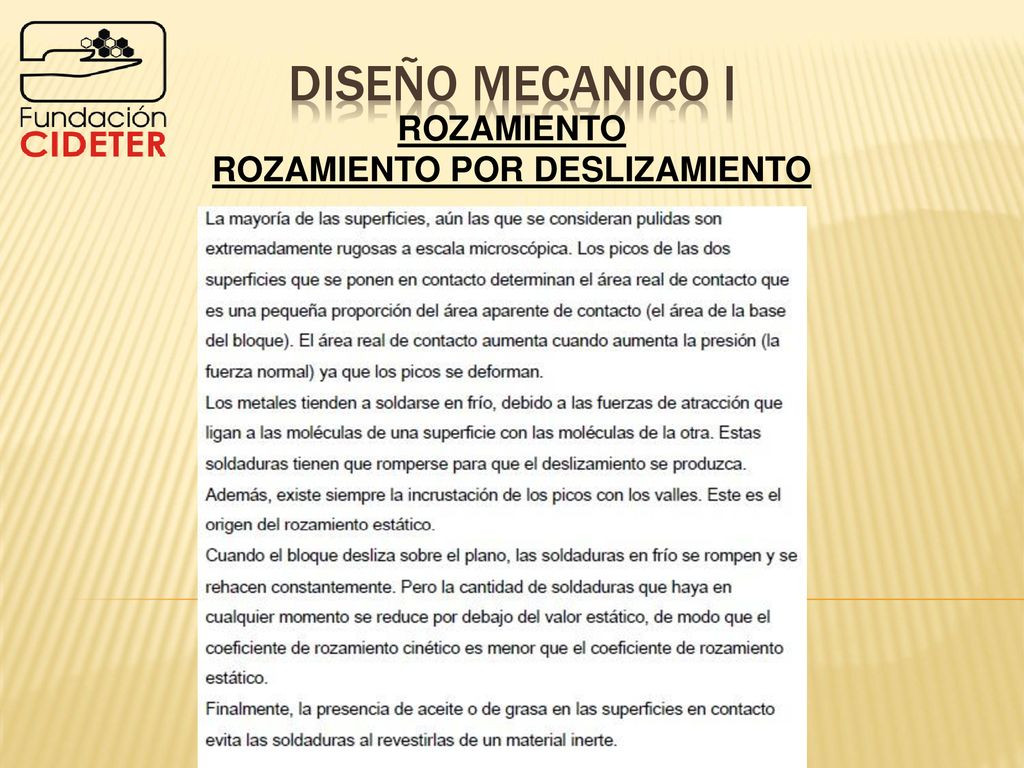 Fundación
CIDETER

DISEÑO MECANICO I

ROZAMIENTO
ROZAMIENTO POR DESLIZAMIENTO

La mayoría de las superficies, aún las que se consideran pulidas son extremadamente rugosas a escala microscópica. Los picos de las dos superficies que se ponen en contacto determinan el área real de contacto que es una pequeña proporción del área aparente de contacto (el área de la base del bloque). El área real de contacto aumenta cuando aumenta la presión (la fuerza normal) ya que los picos se deforman.
Los metales tienden a soldarse en frío, debido a las fuerzas de atracción que ligan a las moléculas de una superficie con las moléculas de la otra. Estas soldaduras tienen que romperse para que el deslizamiento se produzca. Además, existe siempre la incrustación de los picos con los valles. Este es el origen del rozamiento estático.
Cuando el bloque desliza sobre el plano, las soldaduras en frío se rompen y se rehacen constantemente. Pero la cantidad de soldaduras que haya en cualquier momento se reduce por debajo del valor estático, de modo que el coeficiente de rozamiento cinético es menor que el coeficiente de rozamiento estático.
Finalmente, la presencia de aceite o de grasa en las superficies en contacto evita las soldaduras al revestirlas de un material inerte.